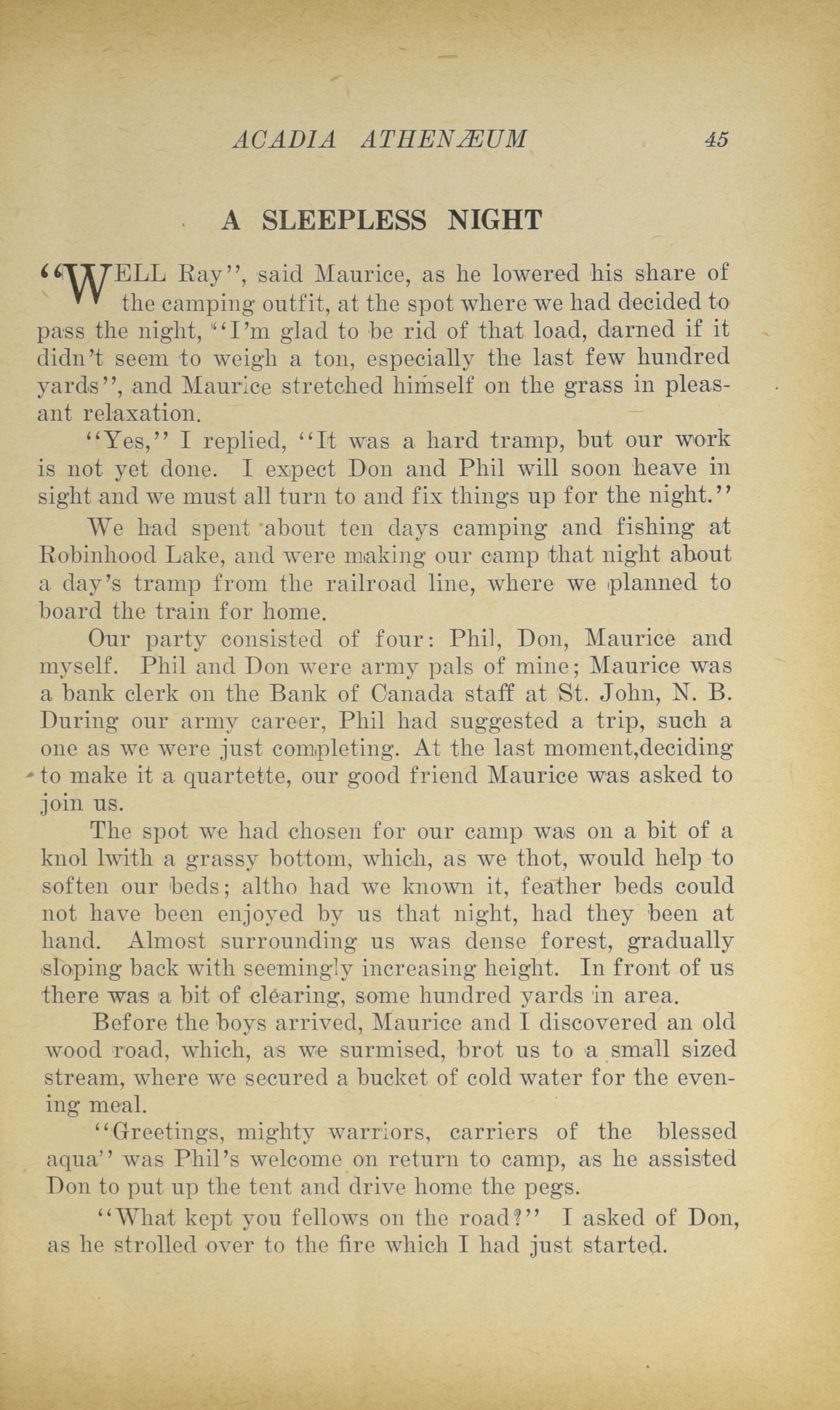 ACADIA ATHENÆUM 45

A SLEEPLESS NIGHT

"WELL Ray", said Maurice, as he lowered his share of the camping outfit, at the spot where we had decided to pass the night, "I'm glad to be rid of that load, darned if it didn't seem to weigh a ton, especially the last few hundred yards", and Maurice stretched himself on the grass in pleasant relaxation.

"Yes," I replied, "It was a hard tramp, but our work is not yet done. I expect Don and Phil will soon heave in sight and we must all turn to and fix things up for the night."

We had spent about ten days camping and fishing at Robinhood Lake, and were making our camp that night about a day's tramp from the railroad line, where we planned to board the train for home.

Our party consisted of four: Phil, Don, Maurice and myself. Phil and Don were army pals of mine; Maurice was a bank clerk on the Bank of Canada staff at St. John, N. B. During our army career, Phil had suggested a trip, such a one as we were just completing. At the last moment,deciding to make it a quartette, our good friend Maurice was asked to join us.

The spot we had chosen for our camp was on a bit of a knol lwith a grassy bottom, which, as we thot, would help to soften our beds; altho had we known it, feather beds could not have been enjoyed by us that night, had they been at hand. Almost surrounding us was dense forest, gradually sloping back with seemingly increasing height. In front of us there was a bit of clearing, some hundred yards in area.

Before the boys arrived, Maurice and I discovered an old wood road, which, as we surmised, brot us to a small sized stream, where we secured a bucket of cold water for the evening meal.

"Greetings, mighty warriors, carriers of the blessed aqua" was Phil's welcome on return to camp, as he assisted Don to put up the tent and drive home the pegs.

"What kept you fellows on the road?" I asked of Don, as he strolled over to the fire which I had just started.